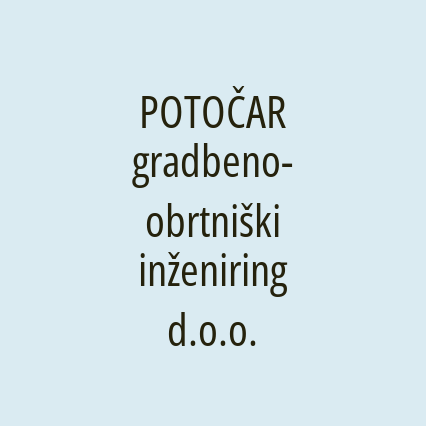 POTOČAR gradbeno-obrtniški inženiring d.o.o.